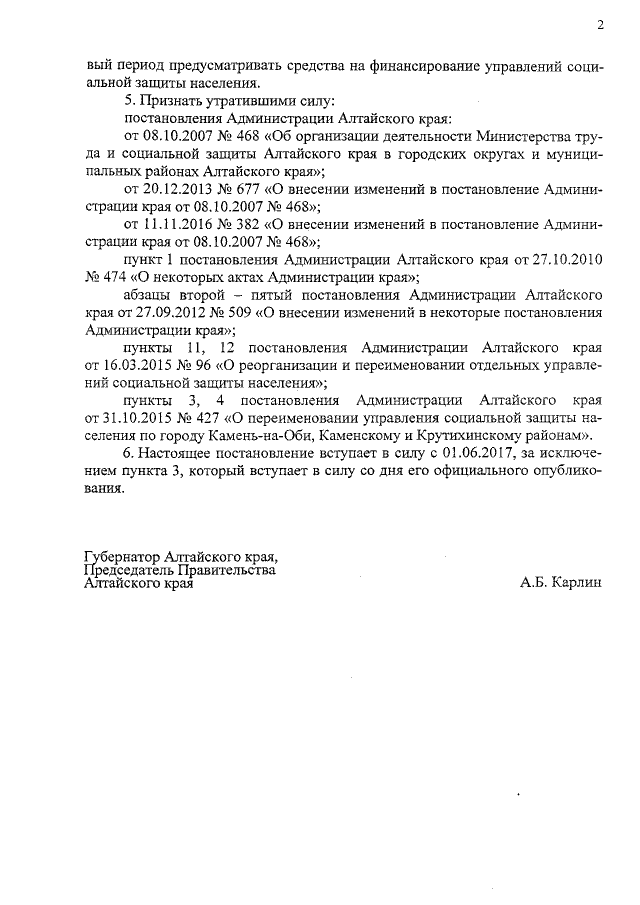 2

вый период предусматривать средства на финансирование управлений социальной защиты населения.

5. Признать утратившими силу:

постановления Администрации Алтайского края:

от 08.10.2007 № 468 «Об организации деятельности Министерства труда и социальной защиты Алтайского края в городских округах и муниципальных районах Алтайского края»;

от 20.12.2013 № 677 «О внесении изменений в постановление Администрации края от 08.10.2007 № 468»;

от 11.11.2016 № 382 «О внесении изменений в постановление Администрации края от 08.10.2007 № 468»;

пункт 1 постановления Администрации Алтайского края от 27.10.2010 № 474 «О некоторых актах Администрации края»;

абзацы второй – пятый постановления Администрации Алтайского края от 27.09.2012 № 509 «О внесении изменений в некоторые постановления Администрации края»;

пункты 11, 12 постановления Администрации Алтайского края от 16.03.2015 № 96 «О реорганизации и переименовании отдельных управлений социальной защиты населения»;

пункты 3, 4 постановления Администрации Алтайского края от 31.10.2015 № 427 «О переименовании управления социальной защиты населения по городу Камень-на-Оби, Каменскому и Крутихинскому районам».

6. Настоящее постановление вступает в силу с 01.06.2017, за исключением пункта 3, который вступает в силу со дня его официального опубликования.

Губернатор Алтайского края,
Председатель Правительства
Алтайского края

А.Б. Карлин